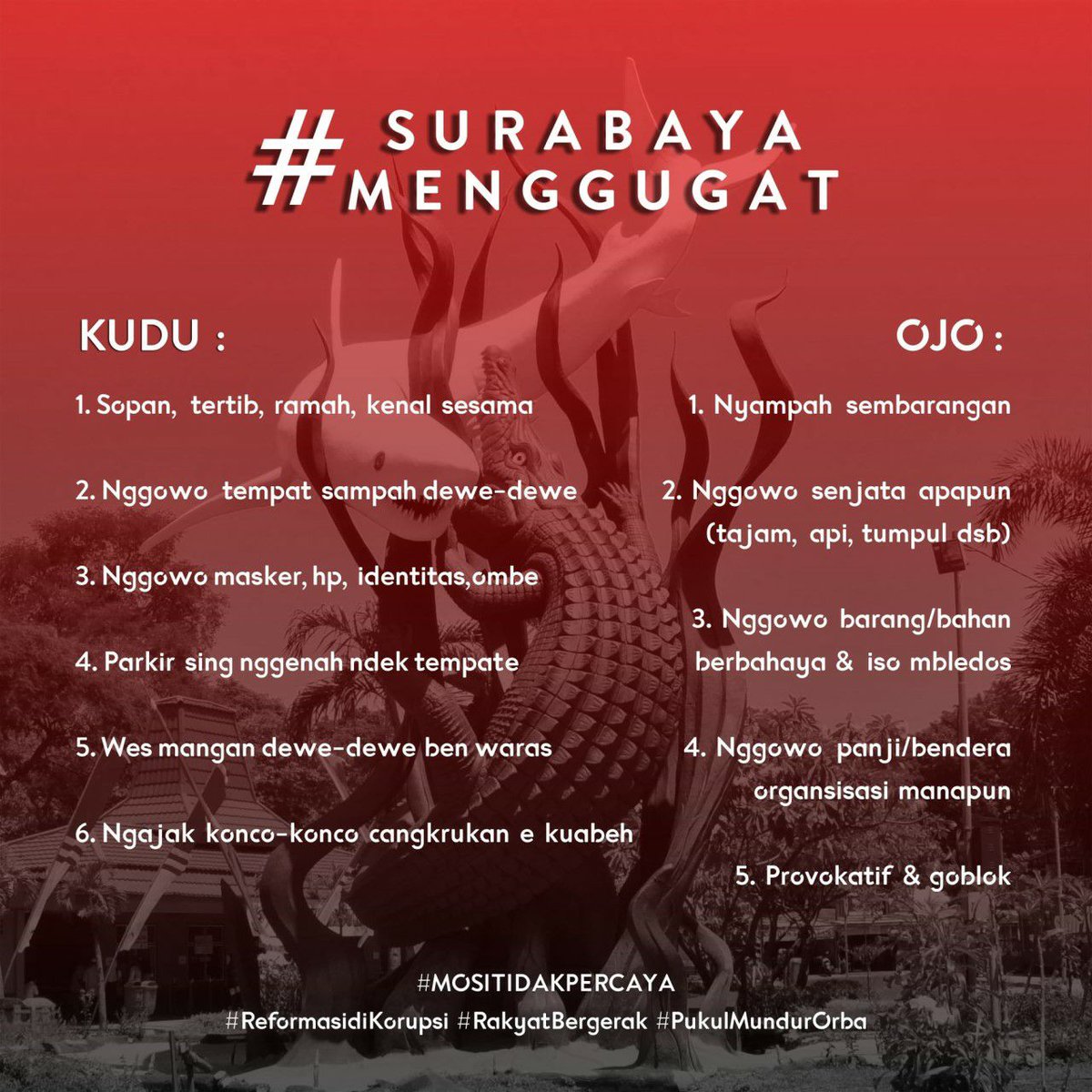 #SURABAYA MENGGUGAT

KUDU :

1. Sopan, tertib, ramah, kenal sesama

2. Nggowo tempat sampah dewe-dewe

3. Nggowo masker, hp, identitas,ombe

4. Parkir sing nggenah ndek tempate

5. Wes mangan dewe-dewe ben waras

6. Ngajak konco-konco cangkrukan e kuabeh

OJO :

1. Nyampah sembarangan

2. Nggowo senjata apapun (tajam, api, tumpul dsb)

3. Nggowo barang/bahan berbahaya & iso mbledos

4. Nggowo panji/bendera organsisasi manapun

5. Provokatif & goblok

#MOSITIDAKPERCAYA
#ReformasidiKorupsi #RakyatBergerak #PukulMundurOrba